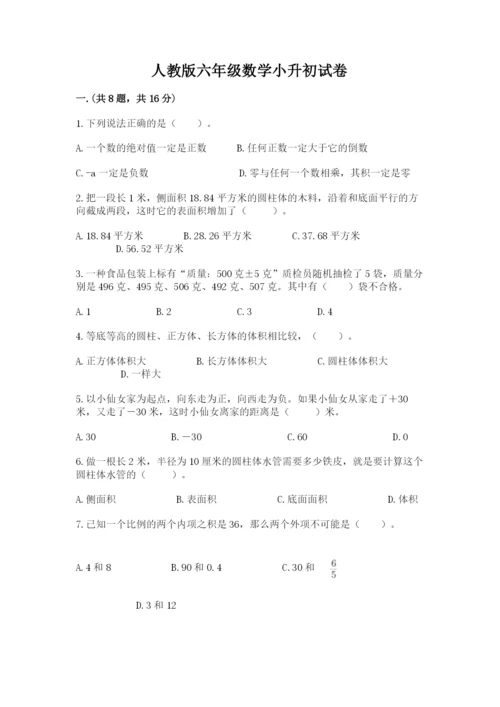 人教版六年级数学小升初试卷

一.(共8题，共16分)

1.下列说法正确的是（　　）。

A.一个数的绝对值一定是正数　　B.任何正数一定大于它的倒数

C.-a一定是负数　　D.零与任何一个数相乘，其积一定是零

2.把一段长1米，侧面积18.84平方米的圆柱体的木料，沿着和底面平行的方向截成两段，这时它的表面积增加了（　　）。

A.18.84平方米　　B.28.26平方米　　C.37.68平方米　　D.56.52平方米

3.一种食品包装上标有“质量：500克±5克”质检员随机抽检了5袋，质量分别是496克、495克、506克、492克、507克。其中有（　　）袋不合格。

A.1　　B.2　　C.3　　D.4

4.等底等高的圆柱、正方体、长方体的体积相比较，（　　）。

A.正方体体积大　　B.长方体体积大　　C.圆柱体体积大　　D.一样大

5.以小仙女家为起点，向东走为正，向西走为负。如果小仙女从家走了+30米，又走了-30米，这时小仙女离家的距离是（　　）米。

A.30　　B.-30　　C.60　　D.0

6.做一根长2米，半径为10厘米的圆柱体水管需要多少铁皮，就是要计算这个圆柱体水管的（　　）。

A.侧面积　　B.表面积　　C.底面面积　　D.体积

7.已知一个比例的两个内项之积是36，那么两个外项不可能是（　　）。

A.4和8　　B.90和0.4　　C.30和 $\frac{6}{5}$

D.3和12